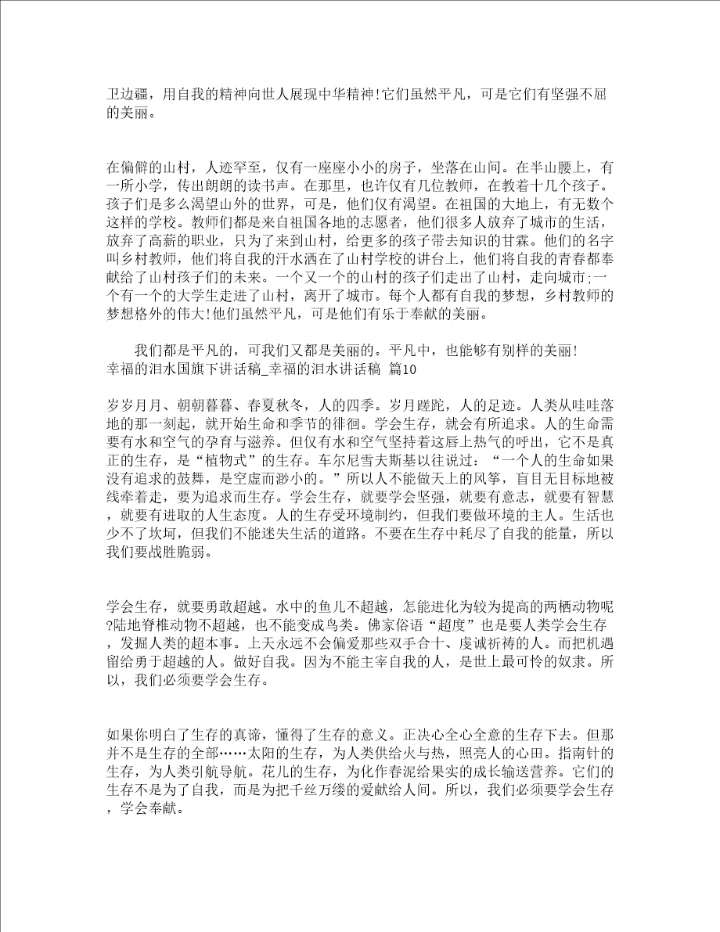 卫边疆，用自我的精神向世人展现中华精神!它们虽然平凡，可是它们有坚强不屈的美丽。

在偏僻的山村，人迹罕至，仅有一座座小小的房子，坐落在山间。在半山腰上，有一所小学，传出朗朗的读书声。在那里，也许仅有几位教师，在教着十几个孩子。孩子们是多么渴望山外的世界，可是，他们仅有渴望。在祖国的大地上，有无数个这样的学校。教师们都是来自祖国各地的志愿者，他们很多人放弃了城市的生活，放弃了高薪的职业，只为了来到山村，给更多的孩子带去知识的甘霖。他们的名字叫乡村教师，他们将自我的汗水洒在了山村学校的讲台上，他们将自我的青春都奉献给了山村孩子们的未来。一个又一个的山村的孩子们走出了山村，走向城市;一个有一个的大学生走进了山村，离开了城市。每个人都有自我的梦想，乡村教师的梦想格外的伟大!他们虽然平凡，可是他们有乐于奉献的美丽。

我们都是平凡的，可我们又都是美丽的。平凡中，也能够有别样的美丽!
幸福的泪水国旗下讲话稿_幸福的泪水讲话稿 篇10

岁岁月月、朝朝暮暮、春夏秋冬，人的四季。岁月蹉跎，人的足迹。人类从哇哇落地的那一刻起，就开始生命和季节的徘徊。学会生存，就会有所追求。人的生命需要有水和空气的孕育与滋养。但仅有水和空气坚持着这唇上热气的呼出，它不是真正的生存，是“植物式”的生存。车尔尼雪夫斯基以往说过：“一个人的生命如果没有追求的鼓舞，是空虚而渺小的。”所以人不能做天上的风筝，盲目无目标地被线牵着走，要为追求而生存。学会生存，就要学会坚强，就要有意志，就要有智慧，就要有进取的人生态度。人的生存受环境制约，但我们要做环境的主人。生活也少不了坎坷，但我们不能迷失生活的道路。不要在生存中耗尽了自我的能量，所以我们要战胜脆弱。

学会生存，就要勇敢超越。水中的鱼儿不超越，怎能进化为较为提高的两栖动物呢?陆地脊椎动物不超越，也不能变成鸟类。佛家俗语“超度”也是要人类学会生存，发掘人类的超本事。上天永远不会偏爱那些双手合十、虔诚祈祷的人。而把机遇留给勇于超越的人。做好自我。因为不能主宰自我的人，是世上最可怜的奴隶。所以，我们必须要学会生存。

如果你明白了生存的真谛，懂得了生存的意义。正决心全心全意的生存下去。但那并不是生存的全部……太阳的生存，为人类供给火与热，照亮人的心田。指南针的生存，为人类引航导航。花儿的生存，为化作春泥给果实的成长输送营养。它们的生存不是为了自我，而是为把千丝万缕的爱献给人间。所以，我们必须要学会生存，学会奉献。